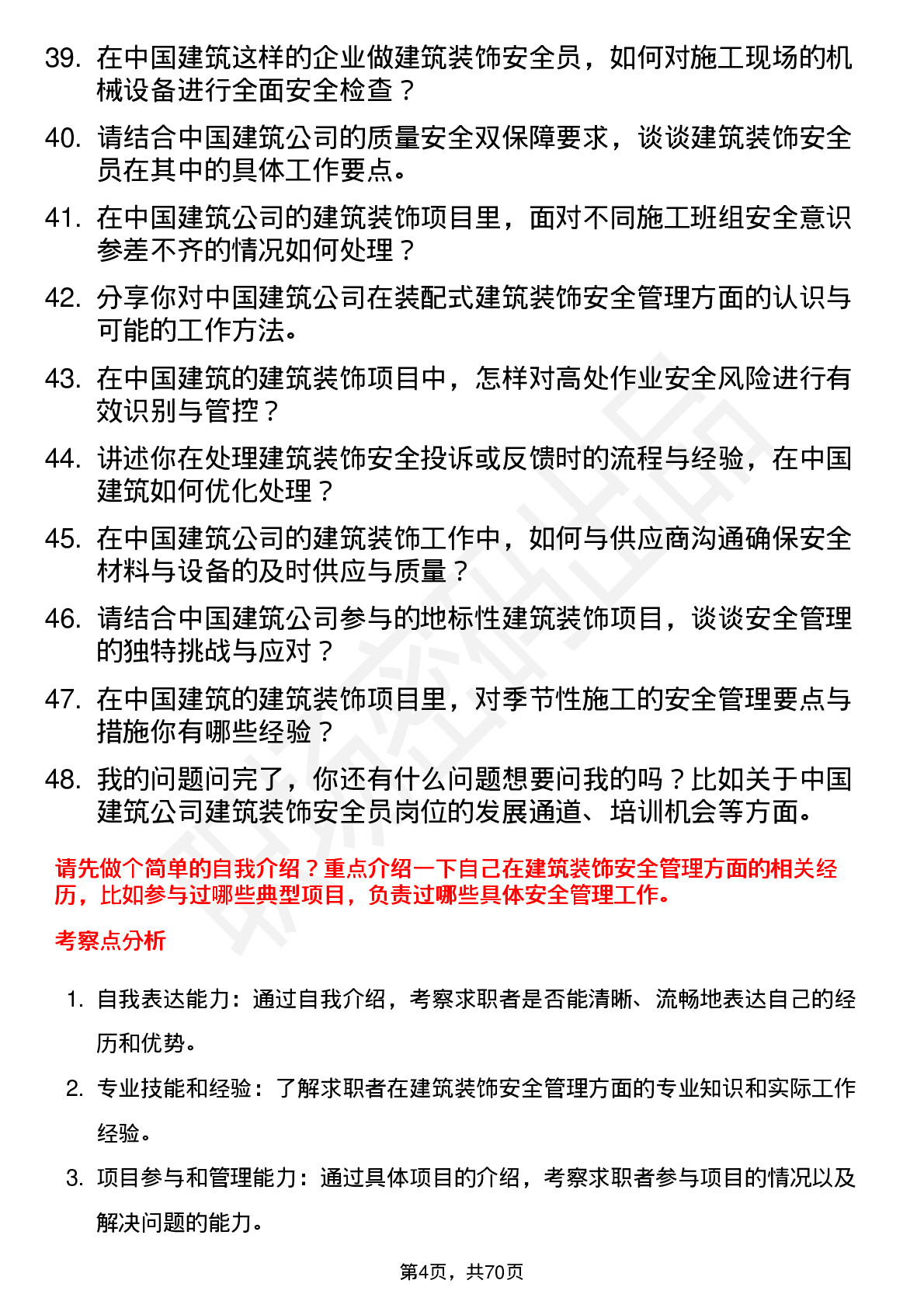 39. 在中国建筑这样的企业做建筑装饰安全员，如何对施工现场的机械设备进行全面安全检查？

40. 请结合中国建筑公司的质量安全双保障要求，谈谈建筑装饰安全员在其中的具体工作要点。

41. 在中国建筑公司的建筑装饰项目里，面对不同施工班组安全意识参差不齐的情况如何处理？

42. 分享你对中国建筑公司在装配式建筑装饰安全管理方面的认识与可能的工作方法。

43. 在中国建筑的建筑装饰项目中，怎样对高处作业安全风险进行有效识别与管控？

44. 讲述你在处理建筑装饰安全投诉或反馈时的流程与经验，在中国建筑如何优化处理？

45. 在中国建筑公司的建筑装饰工作中，如何与供应商沟通确保安全材料与设备的及时供应与质量？

46. 请结合中国建筑公司参与的地标性建筑装饰项目，谈谈安全管理的独特挑战与应对？

47. 在中国建筑的建筑装饰项目里，对季节性施工的安全管理要点与措施你有哪些经验？

48. 我的问题问完了，你还有什么问题想要问我的吗？比如关于中国建筑公司建筑装饰安全员岗位的发展通道、培训机会等方面。

请先做个简单的自我介绍？重点介绍一下自己在建筑装饰安全管理方面的相关经历，比如参与过哪些典型项目，负责过哪些具体安全管理工作。

考察点分析

1. 自我表达能力：通过自我介绍，考察求职者是否能清晰、流畅地表达自己的经历和优势。

2. 专业技能和经验：了解求职者在建筑装饰安全管理方面的专业知识和实际工作经验。

3. 项目参与和管理能力：通过具体项目的介绍，考察求职者参与项目的情况以及解决问题的能力。

第4页，共70页